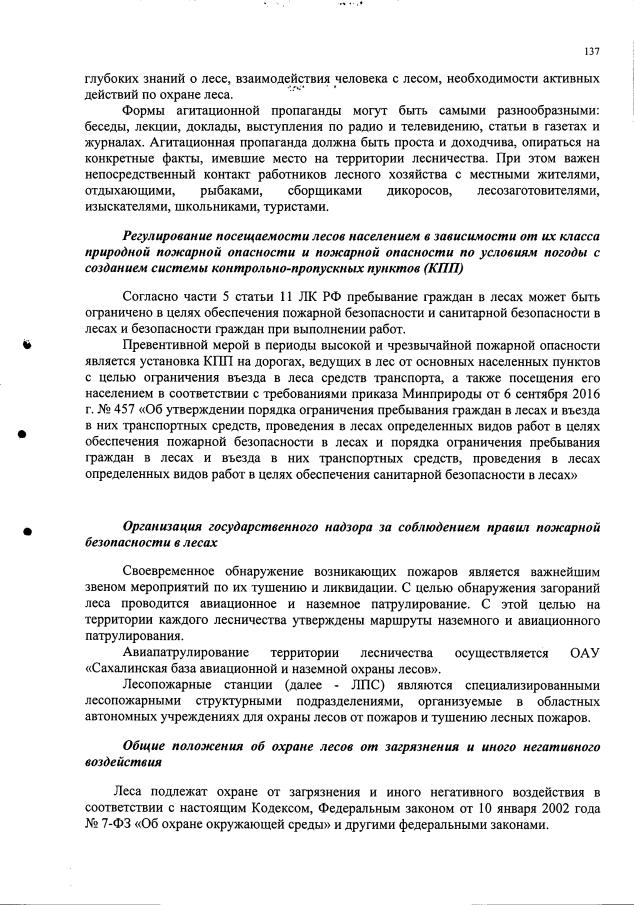 137

глубоких знаний о лесе, взаимодействия человека с лесом, необходимости активных действий по охране леса.

Формы агитационной пропаганды могут быть самыми разнообразными: беседы, лекции, доклады, выступления по радио и телевидению, статьи в газетах и журналах. Агитационная пропаганда должна быть проста и доходчива, опираться на конкретные факты, имевшие место на территории лесничества. При этом важен непосредственный контакт работников лесного хозяйства с местными жителями, отдыхающими, рыбаками, сборщиками дикоросов, лесозаготовителями, изыскателями, школьниками, туристами.

Регулирование посещаемости лесов населением в зависимости от их класса природной пожарной опасности и пожарной опасности по условиям погоды с созданием системы контрольно-пропускных пунктов (КПП)

Согласно части 5 статьи 11 ЛК РФ пребывание граждан в лесах может быть ограничено в целях обеспечения пожарной безопасности и санитарной безопасности в лесах и безопасности граждан при выполнении работ.

Превентивной мерой в периоды высокой и чрезвычайной пожарной опасности является установка КПП на дорогах, ведущих в лес от основных населенных пунктов с целью ограничения въезда в леса средств транспорта, а также посещения его населением в соответствии с требованиями приказа Минприроды от 6 сентября 2016 г. № 457 «Об утверждении порядка ограничения пребывания граждан в лесах и въезда в них транспортных средств, проведения в лесах определенных видов работ в целях обеспечения пожарной безопасности в лесах и порядка ограничения пребывания граждан в лесах и въезда в них транспортных средств, проведения в лесах определенных видов работ в целях обеспечения санитарной безопасности в лесах»

Организация государственного надзора за соблюдением правил пожарной безопасности в лесах

Своевременное обнаружение возникающих пожаров является важнейшим звеном мероприятий по их тушению и ликвидации. С целью обнаружения загораний леса проводится авиационное и наземное патрулирование. С этой целью на территории каждого лесничества утверждены маршруты наземного и авиационного патрулирования.

Авиапатрулирование территории лесничества осуществляется ОАУ «Сахалинская база авиационной и наземной охраны лесов».

Лесопожарные станции (далее - ЛПС) являются специализированными лесопожарными структурными подразделениями, организуемые в областных автономных учреждениях для охраны лесов от пожаров и тушению лесных пожаров.

Общие положения об охране лесов от загрязнения и иного негативного воздействия

Леса подлежат охране от загрязнения и иного негативного воздействия в соответствии с настоящим Кодексом, Федеральным законом от 10 января 2002 года № 7-ФЗ «Об охране окружающей среды» и другими федеральными законами.